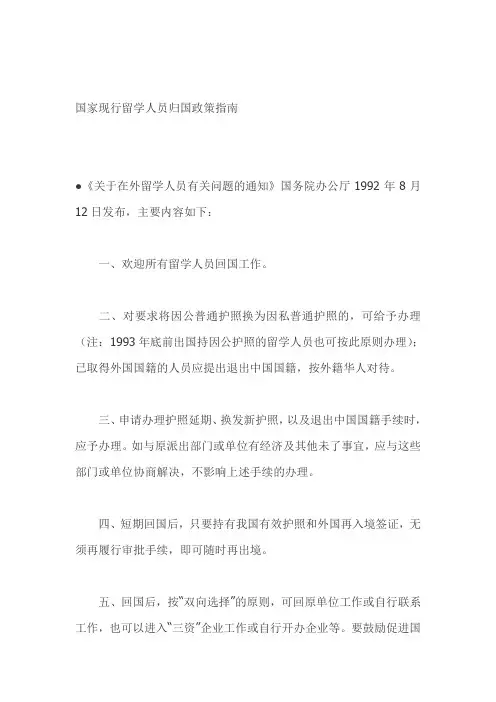 国家现行留学人员归国政策指南

●《关于在外留学人员有关问题的通知》国务院办公厅 1992 年 8 月 12 日发布，主要内容如下：

一、欢迎所有留学人员回国工作。

二、对要求将因公普通护照换为因私普通护照的，可给予办理（注：1993 年底前出国持因公护照的留学人员也可按此原则办理）；已取得外国国籍的人员应提出退出中国国籍，按外籍华人对待。

三、申请办理护照延期、换发新护照，以及退出中国国籍手续时，应予办理。如与原派出部门或单位有经济及其他未了事宜，应与这些部门或单位协商解决，不影响上述手续的办理。

四、短期回国后，只要持有我国有效护照和外国再入境签证，无须再履行审批手续，即可随时再出境。

五、回国后，按“双向选择”的原则，可回原单位工作或自行联系工作，也可以进入“三资”企业工作或自行开办企业等。要鼓励促进国